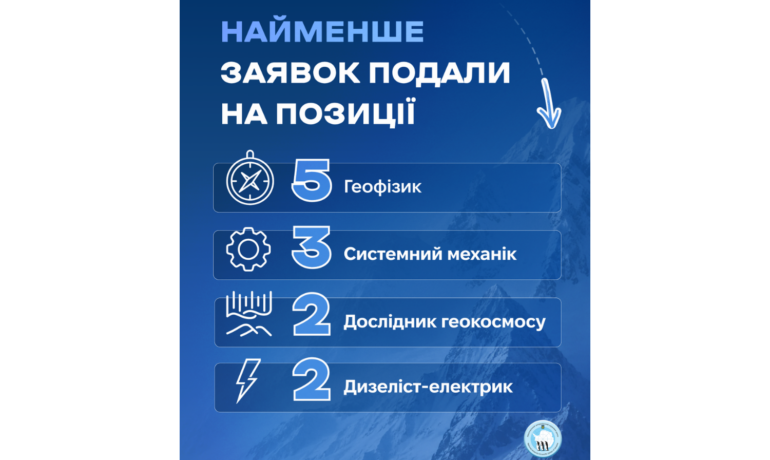 НАЙМЕНШЕ ЗАЯВОК ПОДАЛИ НА ПОЗИЦІЇ

5 Геофізик

3 Системний механік

2 Дослідник геокосмосу

2 Дизеліст-електрик